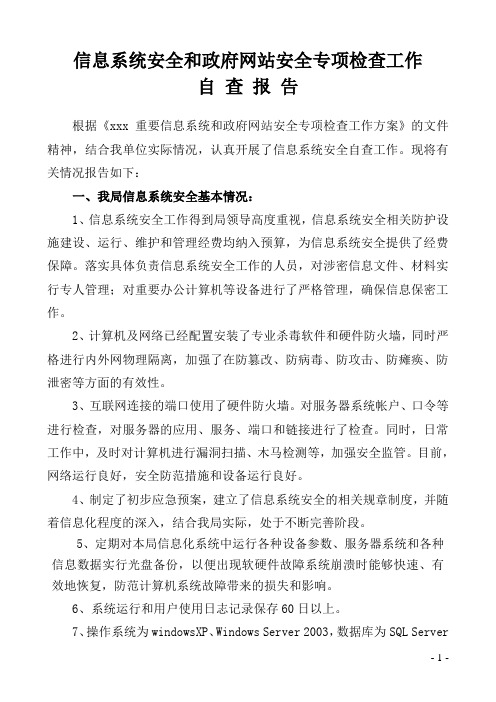 信息系统安全和政府网站安全专项检查工作
自 查 报 告

根据《xxx 重要信息系统和政府网站安全专项检查工作方案》的文件精神，结合我单位实际情况，认真开展了信息系统安全自查工作。现将有关情况报告如下：

一、我局信息系统安全基本情况：

1、信息系统安全工作得到局领导高度重视，信息系统安全相关防护设施建设、运行、维护和管理经费均纳入预算，为信息系统安全提供了经费保障。落实具体负责信息系统安全工作的人员，对涉密信息文件、材料实行专人管理；对重要办公计算机等设备进行了严格管理，确保信息保密工作。

2、计算机及网络已经配置安装了专业杀毒软件和硬件防火墙，同时严格进行内外网物理隔离，加强了在防篡改、防病毒、防攻击、防瘫痪、防泄密等方面的有效性。

3、互联网连接的端口使用了硬件防火墙。对服务器系统帐户、口令等进行检查，对服务器的应用、服务、端口和链接进行了检查。同时，日常工作中，及时对计算机进行漏洞扫描、木马检测等，加强安全监管。目前，网络运行良好，安全防范措施和设备运行良好。

4、制定了初步应急预案，建立了信息系统安全的相关规章制度，并随着信息化程度的深入，结合我局实际，处于不断完善阶段。

5、定期对本局信息化系统中运行各种设备参数、服务器系统和各种信息数据实行光盘备份，以便出现软硬件故障系统崩溃时能够快速、有效地恢复，防范计算机系统故障带来的损失和影响。

6、系统运行和用户使用日志记录保存60日以上。

7、操作系统为windowsXP、Windows Server 2003，数据库为SQL Server

- 1 -